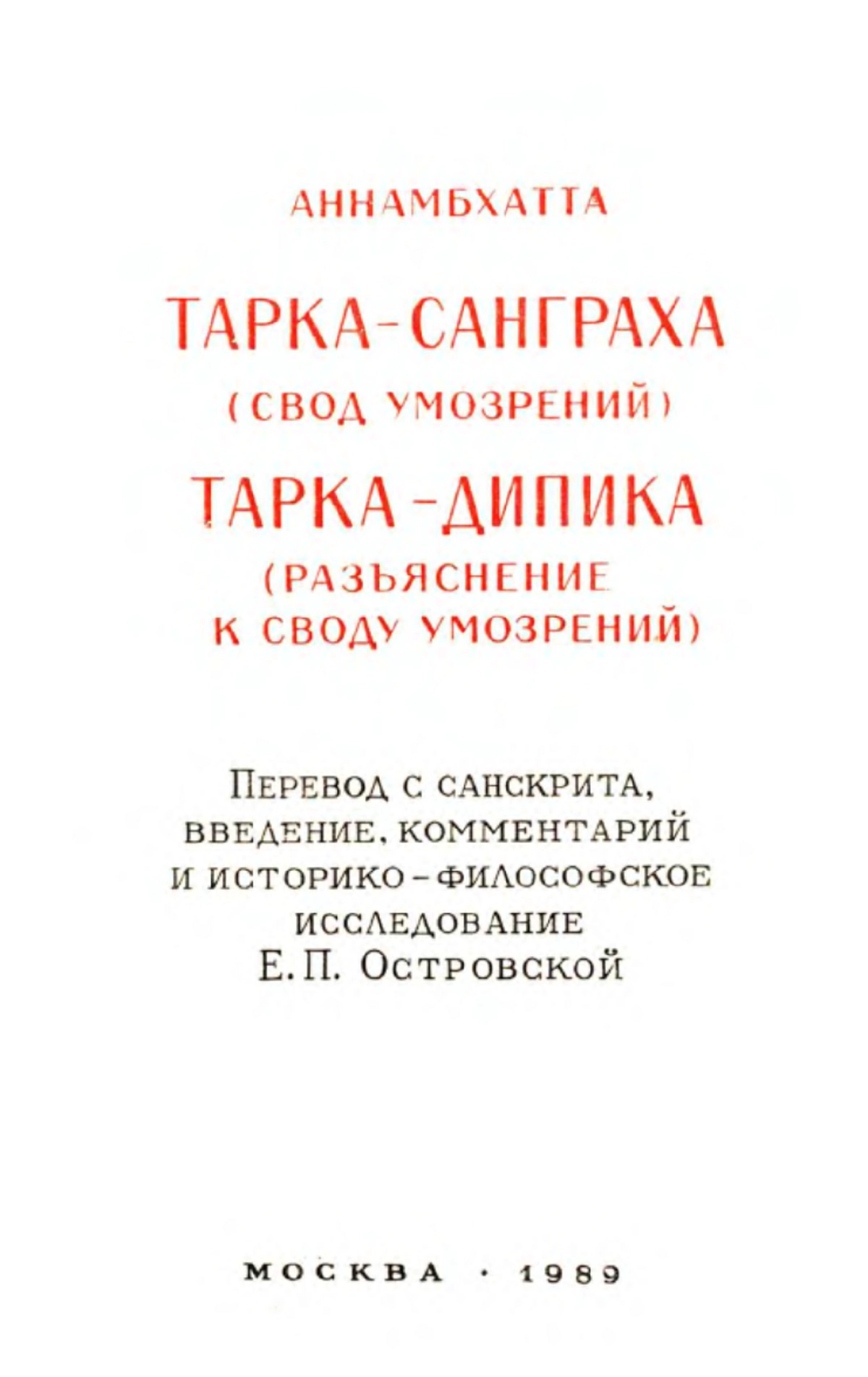 АННАМБХАТТА

ТАРКА-САНГРАХА
(СВОД УМОЗРЕНИЙ)

ТАРКА-ДИПИКА
(РАЗЪЯСНЕНИЕ К СВОДУ УМОЗРЕНИЙ)

Перевод с санскрита, введение, комментарий и историко-философское исследование Е. П. Островской

МОСКВА · 1989